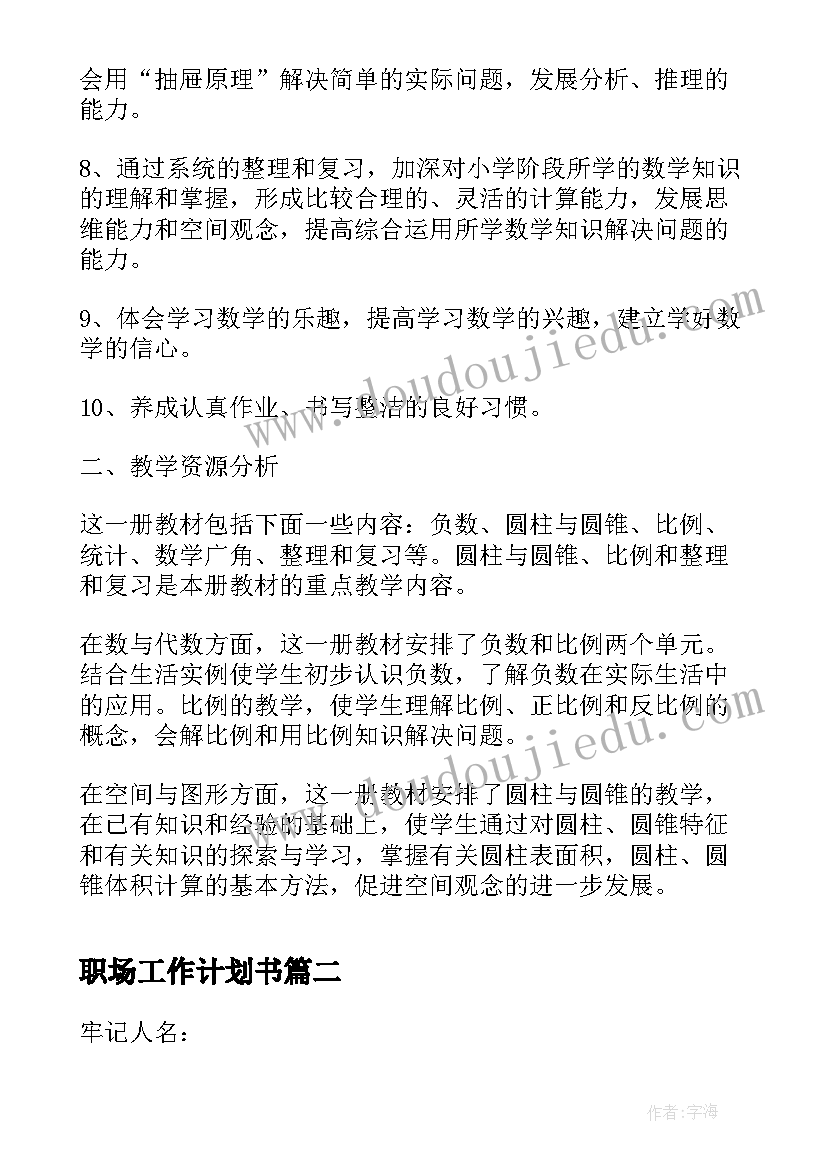 会用“抽屉原理”解决简单的实际问题，发展分析、推理的能力。

8、通过系统的整理和复习，加深对小学阶段所学的数学知识的理解和掌握，形成比较合理的、灵活的计算能力，发展思维能力和空间观念，提高综合运用所学数学知识解决问题的能力。

9、体会学习数学的乐趣，提高学习数学的兴趣，建立学好数学的信心。

10、养成认真作业、书写整洁的良好习惯。

二、教学资源分析

这一册教材包括下面一些内容：负数、圆柱与圆锥、比例、统计、数学广角、整理和复习等。圆柱与圆锥、比例和整理和复习是本册教材的重点教学内容。

在数与代数方面，这一册教材安排了负数和比例两个单元。结合生活实例使学生初步认识负数，了解负数在实际生活中的应用。比例的教学，使学生理解比例、正比例和反比例的概念，会解比例和用比例知识解决问题。

在空间与图形方面，这一册教材安排了圆柱与圆锥的教学，在已有知识和经验的基础上，使学生通过对圆柱、圆锥特征和有关知识的探索与学习，掌握有关圆柱表面积，圆柱、圆锥体积计算的基本方法，促进空间观念的进一步发展。

职场工作计划书篇二

牢记人名：

www.doudoujiedu.com

作者：宇海